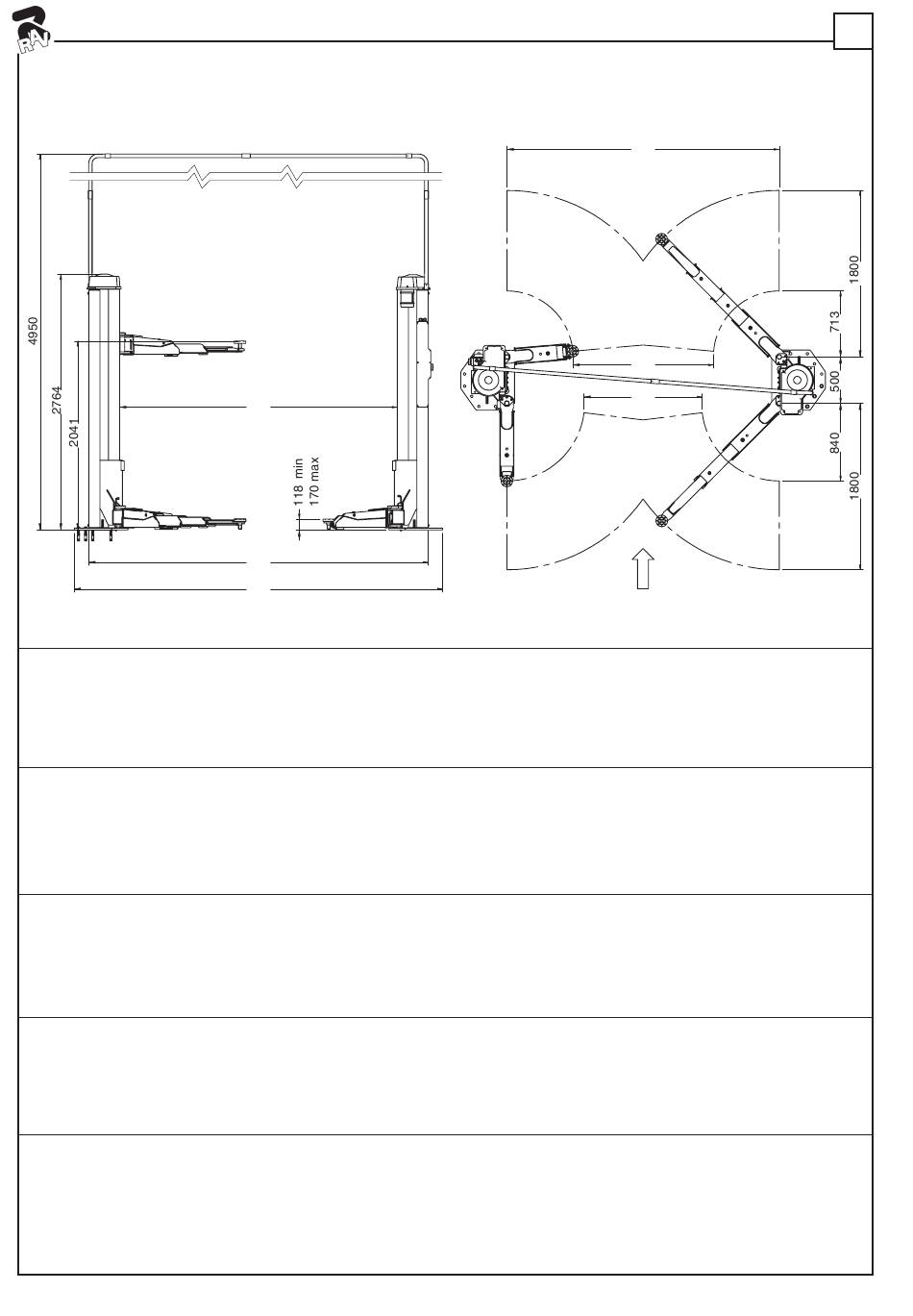 RAV

4950
2764
2041
118 min
170 max

1800
713
500
840
1800